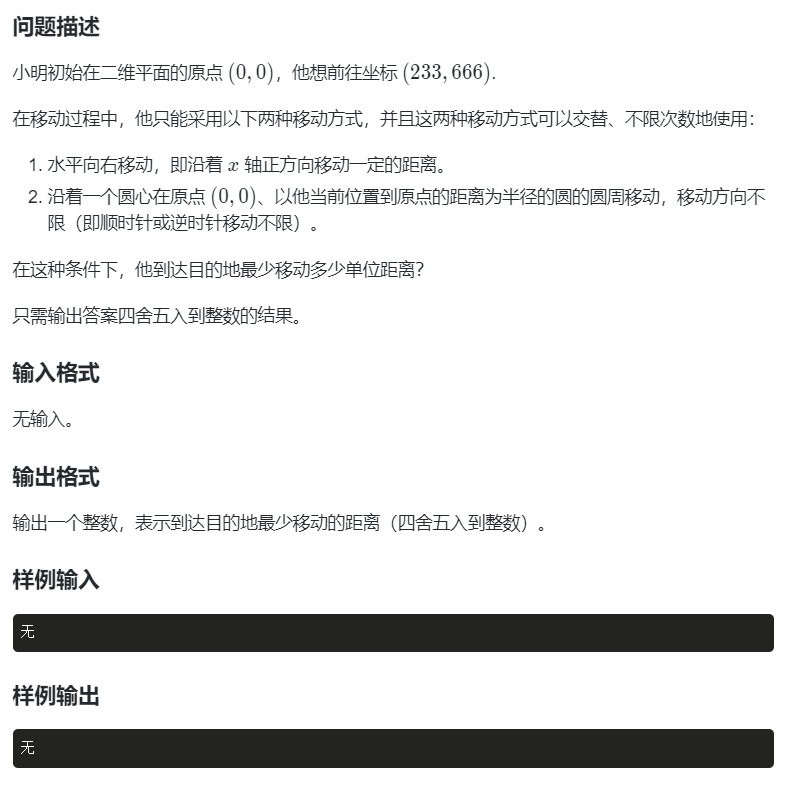 问题描述

小明初始在二维平面的原点 $(0,0)$，他想前往坐标 $(233,666)$.

在移动过程中，他只能采用以下两种移动方式，并且这两种移动方式可以交替、不限次数地使用：

1. 水平向右移动，即沿着 $x$ 轴正方向移动一定的距离。
2. 沿着一个圆心在原点 $(0,0)$、以他当前位置到原点的距离为半径的圆的圆周移动，移动方向不限（即顺时针或逆时针移动不限）。

在这种条件下，他到达目的地最少移动多少单位距离？

只需输出答案四舍五入到整数的结果。

输入格式

无输入。

输出格式

输出一个整数，表示到达目的地最少移动的距离（四舍五入到整数）。

样例输入

无

样例输出

无